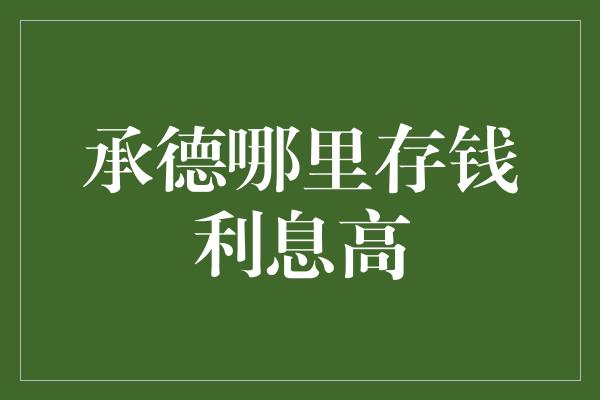 承德哪里存钱利息高